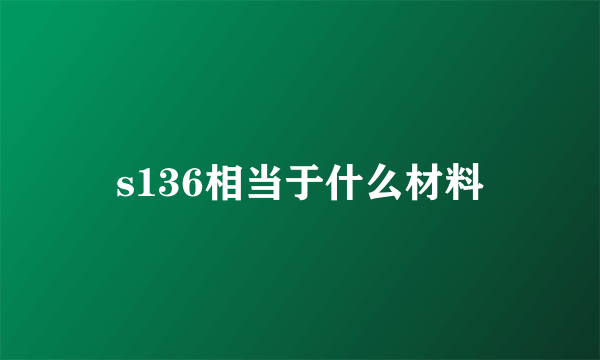 s136相当于什么材料